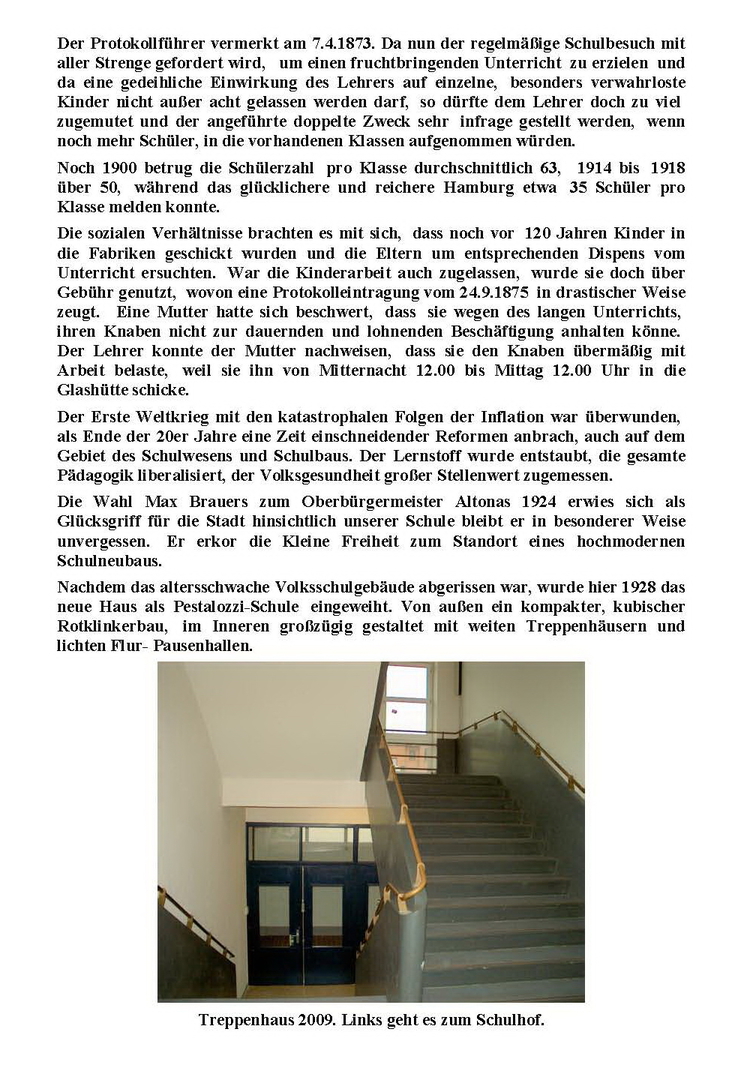 Der Protokollführer vermerkt am 7.4.1873. Da nun der regelmäßige Schulbesuch mit aller Strenge gefordert wird, um einen fruchtbringenden Unterricht zu erzielen und da eine gedeihliche Einwirkung des Lehrers auf einzelne, besonders verwahrloste Kinder nicht außer acht gelassen werden darf, so dürfte dem Lehrer doch zu viel zugemutet und der angeführte doppelte Zweck sehr infrage gestellt werden, wenn noch mehr Schüler, in die vorhandenen Klassen aufgenommen würden.

Noch 1900 betrug die Schülerzahl pro Klasse durchschnittlich 63, 1914 bis 1918 über 50, während das glücklichere und reichere Hamburg etwa 35 Schüler pro Klasse melden konnte.

Die sozialen Verhältnisse brachten es mit sich, dass noch vor 120 Jahren Kinder in die Fabriken geschickt wurden und die Eltern um entsprechenden Dispens vom Unterricht ersuchten. War die Kinderarbeit auch zugelassen, wurde sie doch über Gebühr genutzt, wovon eine Protokolleintragung vom 24.9.1875 in drastischer Weise zeugt. Eine Mutter hatte sich beschwert, dass sie wegen des langen Unterrichts, ihren Knaben nicht zur dauernden und lohnenden Beschäftigung anhalten könne. Der Lehrer konnte der Mutter nachweisen, dass sie den Knaben übermäßig mit Arbeit belaste, weil sie ihn von Mitternacht 12.00 bis Mittag 12.00 Uhr in die Glashütte schicke.

Der Erste Weltkrieg mit den katastrophalen Folgen der Inflation war überwunden, als Ende der 20er Jahre eine Zeit einschneidender Reformen anbrach, auch auf dem Gebiet des Schulwesens und Schulbaus. Der Lernstoff wurde entstaubt, die gesamte Pädagogik liberalisiert, der Volksgesundheit großer Stellenwert zugemessen.

Die Wahl Max Brauers zum Oberbürgermeister Altonas 1924 erwies sich als Glücksgriff für die Stadt hinsichtlich unserer Schule bleibt er in besonderer Weise unvergessen. Er erkor die Kleine Freiheit zum Standort eines hochmodernen Schulneubaus.

Nachdem das altersschwache Volksschulgebäude abgerissen war, wurde hier 1928 das neue Haus als Pestalozzi-Schule eingeweiht. Von außen ein kompakter, kubischer Rotklinkerbau, im Inneren großzügig gestaltet mit weiten Treppenhäusern und lichten Flur- Pausenhallen.

Treppenhaus 2009. Links geht es zum Schulhof.